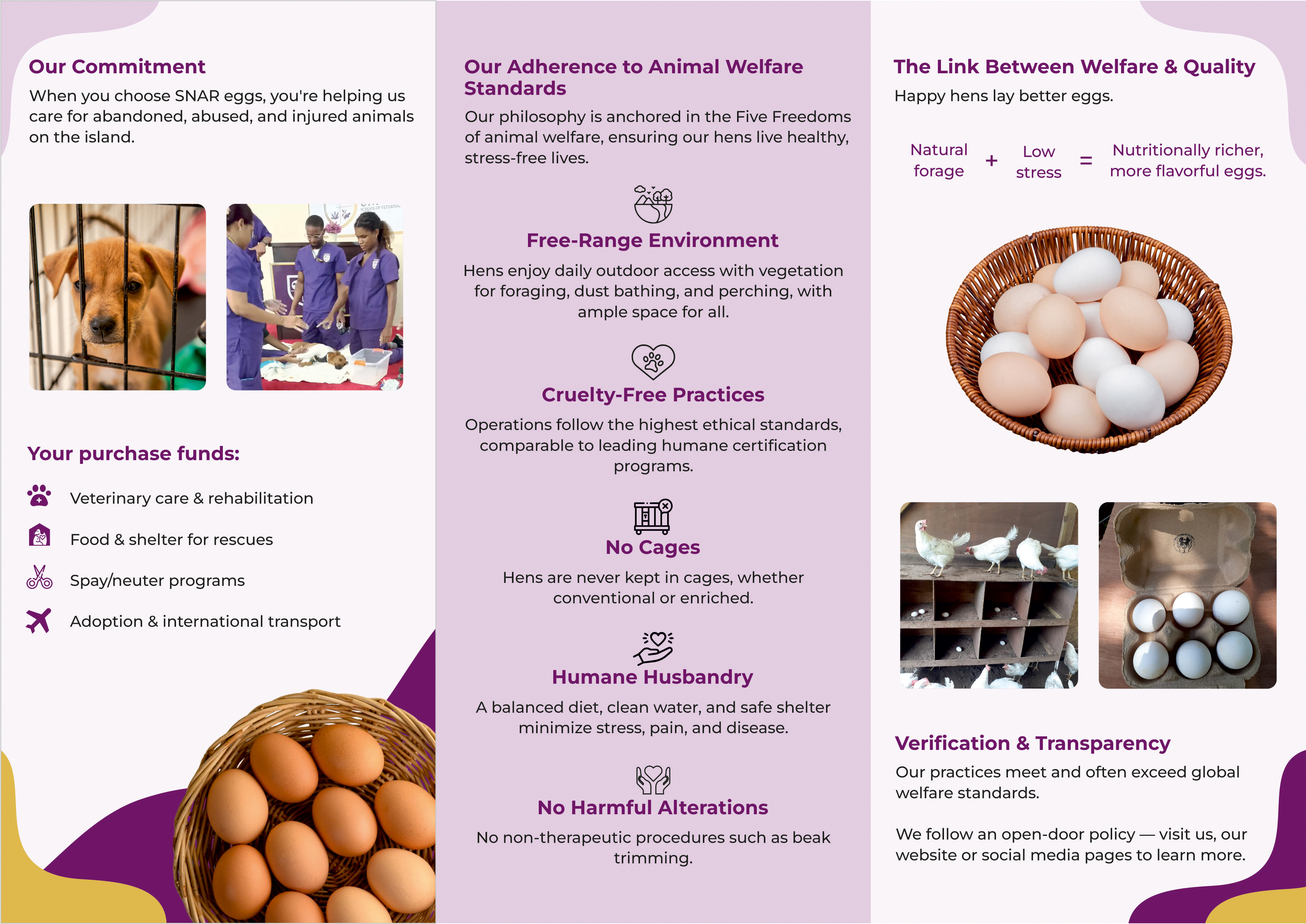 Our Commitment

When you choose SNAR eggs, you're helping us care for abandoned, abused, and injured animals on the island.

Your purchase funds:

Veterinary care & rehabilitation

Food & shelter for rescues

Spay/neuter programs

Adoption & international transport

Our Adherence to Animal Welfare Standards

Our philosophy is anchored in the Five Freedoms of animal welfare, ensuring our hens live healthy, stress-free lives.

Free-Range Environment

Hens enjoy daily outdoor access with vegetation for foraging, dust bathing, and perching, with ample space for all.

Cruelty-Free Practices

Operations follow the highest ethical standards, comparable to leading humane certification programs.

No Cages

Hens are never kept in cages, whether conventional or enriched.

Humane Husbandry

A balanced diet, clean water, and safe shelter minimize stress, pain, and disease.

No Harmful Alterations

No non-therapeutic procedures such as beak trimming.

The Link Between Welfare & Quality

Happy hens lay better eggs.

Natural forage + Low stress = Nutritionally richer, more flavorful eggs.

Verification & Transparency

Our practices meet and often exceed global welfare standards.

We follow an open-door policy — visit us, our website or social media pages to learn more.